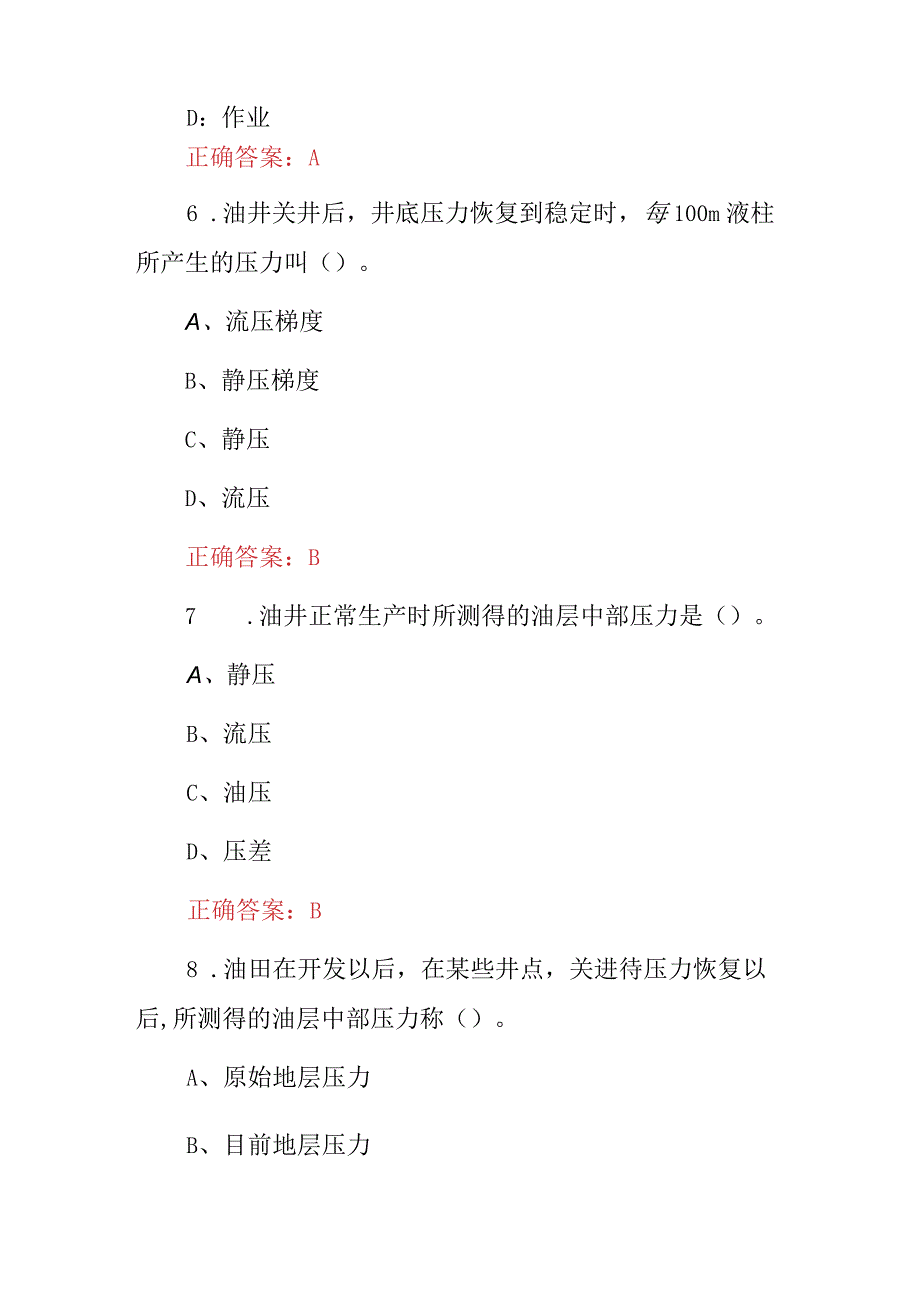 D：作业

正确答案：A

6．油井关井后，井底压力恢复到稳定时，每100m液柱所产生的压力叫（）。

A、流压梯度

B、静压梯度

C、静压

D、流压

正确答案：B

7　．油井正常生产时所测得的油层中部压力是（）。

A、静压

B、流压

C、油压

D、压差

正确答案：B

8．油田在开发以后，在某些井点，关进待压力恢复以后,所测得的油层中部压力称（）。

A、原始地层压力

B、目前地层压力